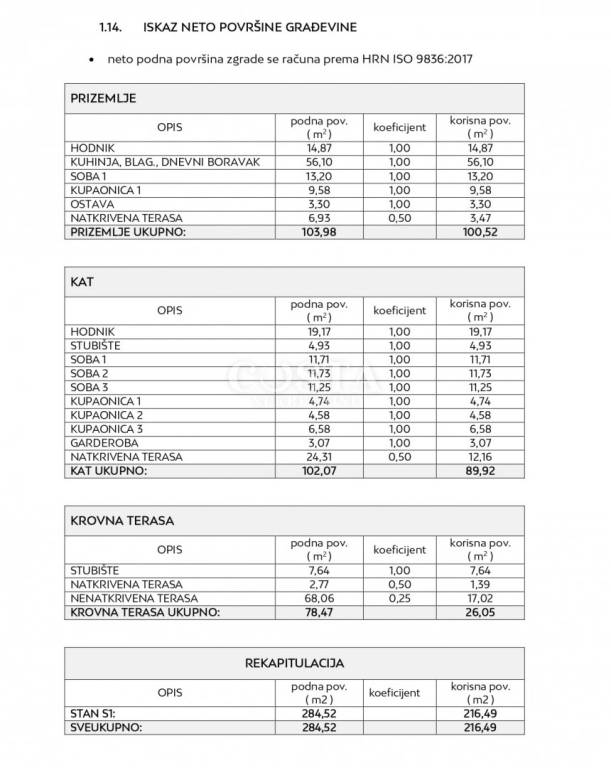 1.14. ISKAZ NETO POVRŠINE GRAĐEVINE

• neto podna površina zgrade se računa prema HRN ISO 9836:2017

PRIZEMLJE

| OPIS | podna pov. ( $m^2$ ) | koeficijent | korisna pov. ( $m^2$ ) |
|---|---|---|---|
| HODNIK | 14,87 | 1,00 | 14,87 |
| KUHINJA, BLAG., DNEVNI BORAVAK | 56,10 | 1,00 | 56,10 |
| SOBA 1 | 13,20 | 1,00 | 13,20 |
| KUPAONICA 1 | 9,58 | 1,00 | 9,58 |
| OSTAVA | 3,30 | 1,00 | 3,30 |
| NATKRIVENA TERASA | 6,93 | 0,50 | 3,47 |
| PRIZEMLJE UKUPNO: | 103,98 | | 100,52 |

KAT

| OPIS | podna pov. ( $m^2$ ) | koeficijent | korisna pov. ( $m^2$ ) |
|---|---|---|---|
| HODNIK | 19,17 | 1,00 | 19,17 |
| STUBIŠTE | 4,93 | 1,00 | 4,93 |
| SOBA 1 | 11,71 | 1,00 | 11,71 |
| SOBA 2 | 11,73 | 1,00 | 11,73 |
| SOBA 3 | 11,25 | 1,00 | 11,25 |
| KUPAONICA 1 | 4,74 | 1,00 | 4,74 |
| KUPAONICA 2 | 4,58 | 1,00 | 4,58 |
| KUPAONICA 3 | 6,58 | 1,00 | 6,58 |
| GARDEROBA | 3,07 | 1,00 | 3,07 |
| NATKRIVENA TERASA | 24,31 | 0,50 | 12,16 |
| KAT UKUPNO: | 102,07 | | 89,92 |

KROVNA TERASA

| OPIS | podna pov. ( $m^2$ ) | koeficijent | korisna pov. ( $m^2$ ) |
|---|---|---|---|
| STUBIŠTE | 7,64 | 1,00 | 7,64 |
| NATKRIVENA TERASA | 2,77 | 0,50 | 1,39 |
| NENATKRIVENA TERASA | 68,06 | 0,25 | 17,02 |
| KROVNA TERASA UKUPNO: | 78,47 | | 26,05 |

REKAPITULACIJA

| OPIS | podna pov. ( m2 ) | koeficijent | korisna pov. ( m2 ) |
|---|---|---|---|
| STAN S1: | 284,52 | | 216,49 |
| SVEUKUPNO: | 284,52 | | 216,49 |